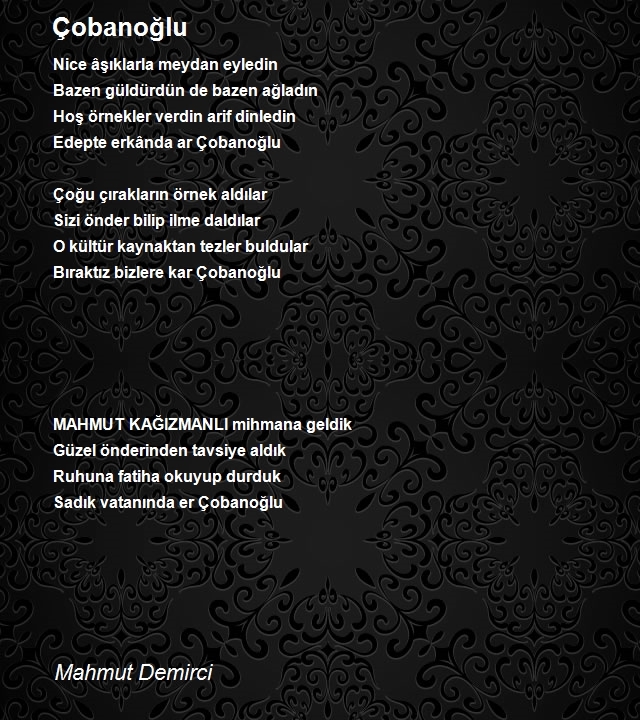 Çobanoğlu

Nice âşıklarla meydan eyledin
Bazen güldürdün de bazen ağladın
Hoş örnekler verdin arif dinledin
Edepte erkânda ar Çobanoğlu

Çoğu çırakların örnek aldılar
Sizi önder bilip ilme daldılar
O kültür kaynaktan tezler buldular
Bıraktız bizlere kar Çobanoğlu

MAHMUT KAĞIZMANLI mihmana geldik
Güzel önderinden tavsiye aldık
Ruhuna fatiha okuyup durduk
Sadık vatanında er Çobanoğlu

Mahmut Demirci